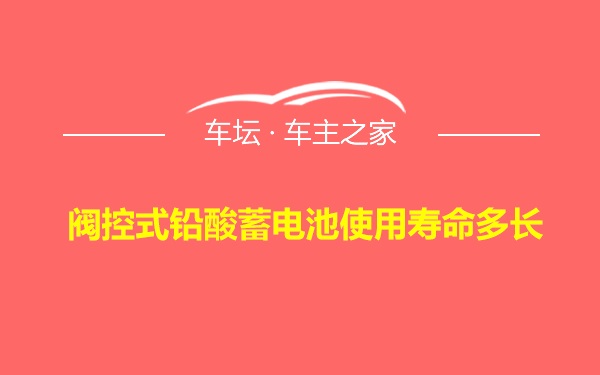 车坛 · 车主之家

阀控式铅酸蓄电池使用寿命多长